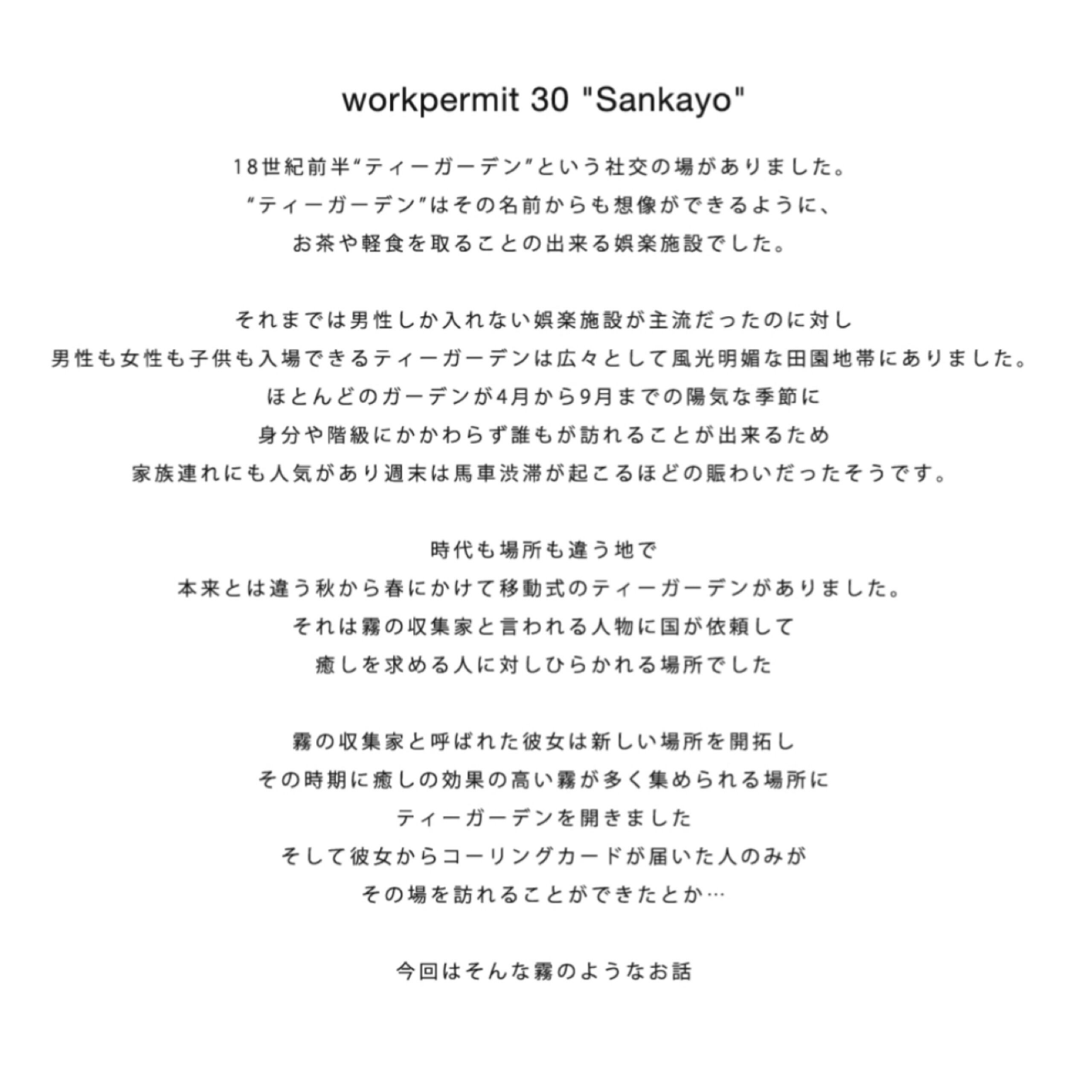 workpermit 30 "Sankayo"

18世紀前半“ティーガーデン”という社交の場がありました。
“ティーガーデン”はその名前からも想像ができるように、
お茶や軽食を取ることの出来る娯楽施設でした。

それまでは男性しか入れない娯楽施設が主流だったのに対し
男性も女性も子供も入場できるティーガーデンは広々として風光明媚な田園地帯にありました。
ほとんどのガーデンが4月から9月までの陽気な季節に
身分や階級にかかわらず誰もが訪れることが出来るため
家族連れにも人気があり週末は馬車渋滞が起こるほどの賑わいだったそうです。

時代も場所も違う地で
本来とは違う秋から春にかけて移動式のティーガーデンがありました。
それは霧の収集家と言われる人物に国が依頼して
癒しを求める人に対しひらかれる場所でした

霧の収集家と呼ばれた彼女は新しい場所を開拓し
その時期に癒しの効果の高い霧が多く集められる場所に
ティーガーデンを開きました
そして彼女からコーリングカードが届いた人のみが
その場を訪れることができたとか…

今回はそんな霧のようなお話